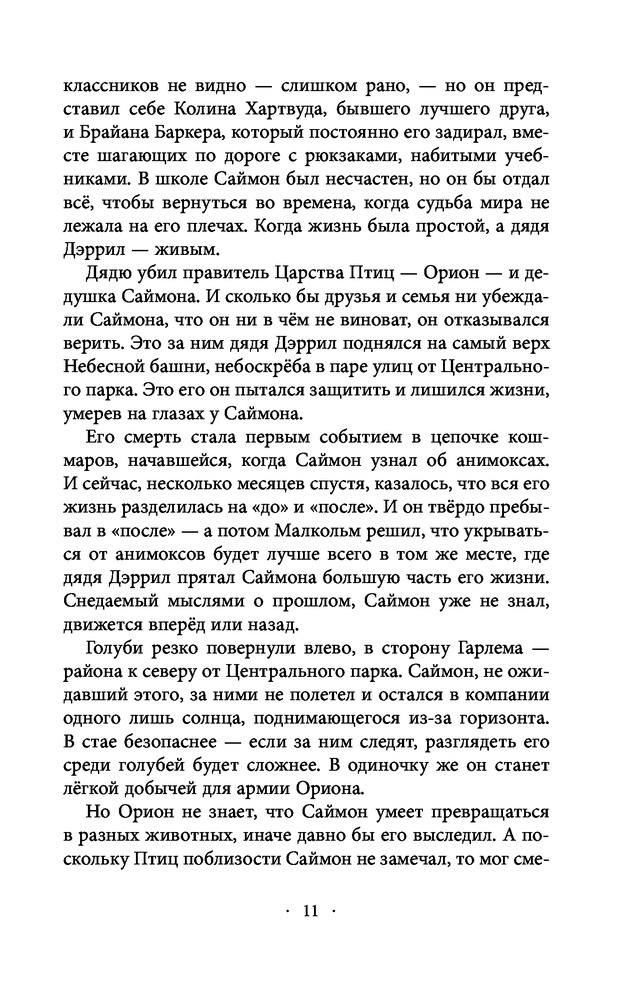 классников не видно — слишком рано, — но он представил себе Колина Хартвуда, бывшего лучшего друга, и Брайана Баркера, который постоянно его задирал, вместе шагающих по дороге с рюкзаками, набитыми учебниками. В школе Саймон был несчастен, но он бы отдал всё, чтобы вернуться во времена, когда судьба мира не лежала на его плечах. Когда жизнь была простой, а дядя Дэррил — живым.

Дядю убил правитель Царства Птиц — Орион — и дедушка Саймона. И сколько бы друзья и семья ни убеждали Саймона, что он ни в чём не виноват, он отказывался верить. Это за ним дядя Дэррил поднялся на самый верх Небесной башни, небоскрёба в паре улиц от Центрального парка. Это его он пытался защитить и лишился жизни, умерев на глазах у Саймона.

Его смерть стала первым событием в цепочке кошмаров, начавшейся, когда Саймон узнал об анимоксах. И сейчас, несколько месяцев спустя, казалось, что вся его жизнь разделилась на «до» и «после». И он твёрдо пребывал в «после» — а потом Малкольм решил, что укрываться от анимоксов будет лучше всего в том же месте, где дядя Дэррил прятал Саймона большую часть его жизни. Снедаемый мыслями о прошлом, Саймон уже не знал, движется вперёд или назад.

Голуби резко повернули влево, в сторону Гарлема — района к северу от Центрального парка. Саймон, не ожидавший этого, за ними не полетел и остался в компании одного лишь солнца, поднимающегося из-за горизонта. В стае безопаснее — если за ним следят, разглядеть его среди голубей будет сложнее. В одиночку же он станет лёгкой добычей для армии Ориона.

Но Орион не знает, что Саймон умеет превращаться в разных животных, иначе давно бы его выследил. А поскольку Птиц поблизости Саймон не замечал, то мог сме-

· 11 ·